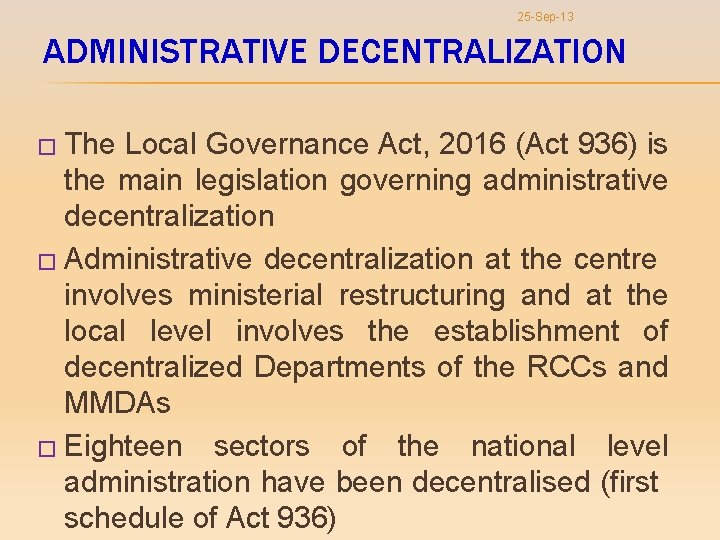 25-Sep-13

ADMINISTRATIVE DECENTRALIZATION

□ The Local Governance Act, 2016 (Act 936) is the main legislation governing administrative decentralization

□ Administrative decentralization at the centre involves ministerial restructuring and at the local level involves the establishment of decentralized Departments of the RCCs and MMDAs

□ Eighteen sectors of the national level administration have been decentralised (first schedule of Act 936)